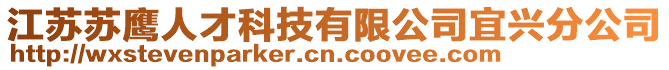 江苏苏鹰人才科技有限公司宜兴分公司
http://wxstevenparker.cn.coovee.com